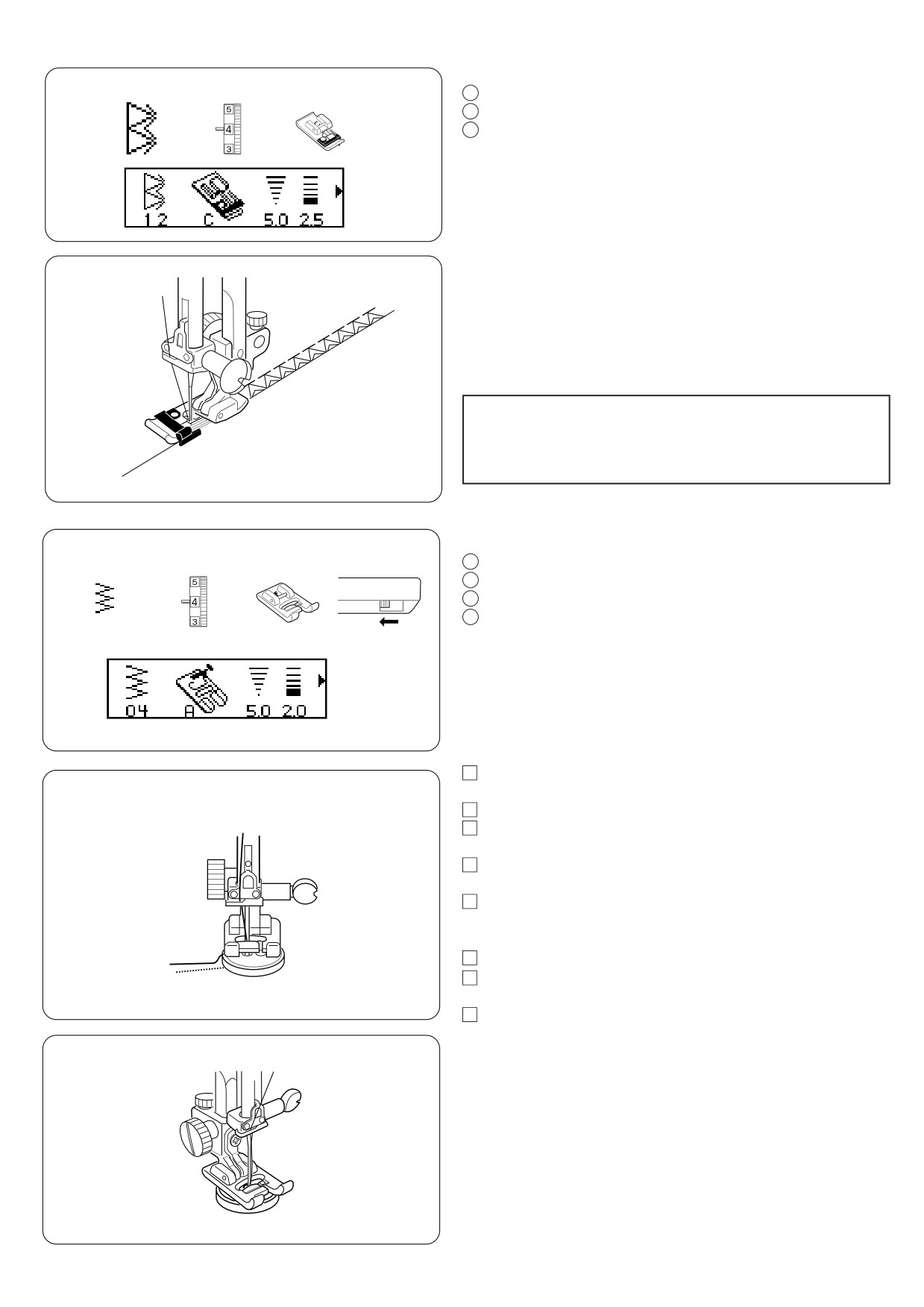 5
4
3
12 C 5.0 2.5

5
4
3
04 A 5.0 2.0